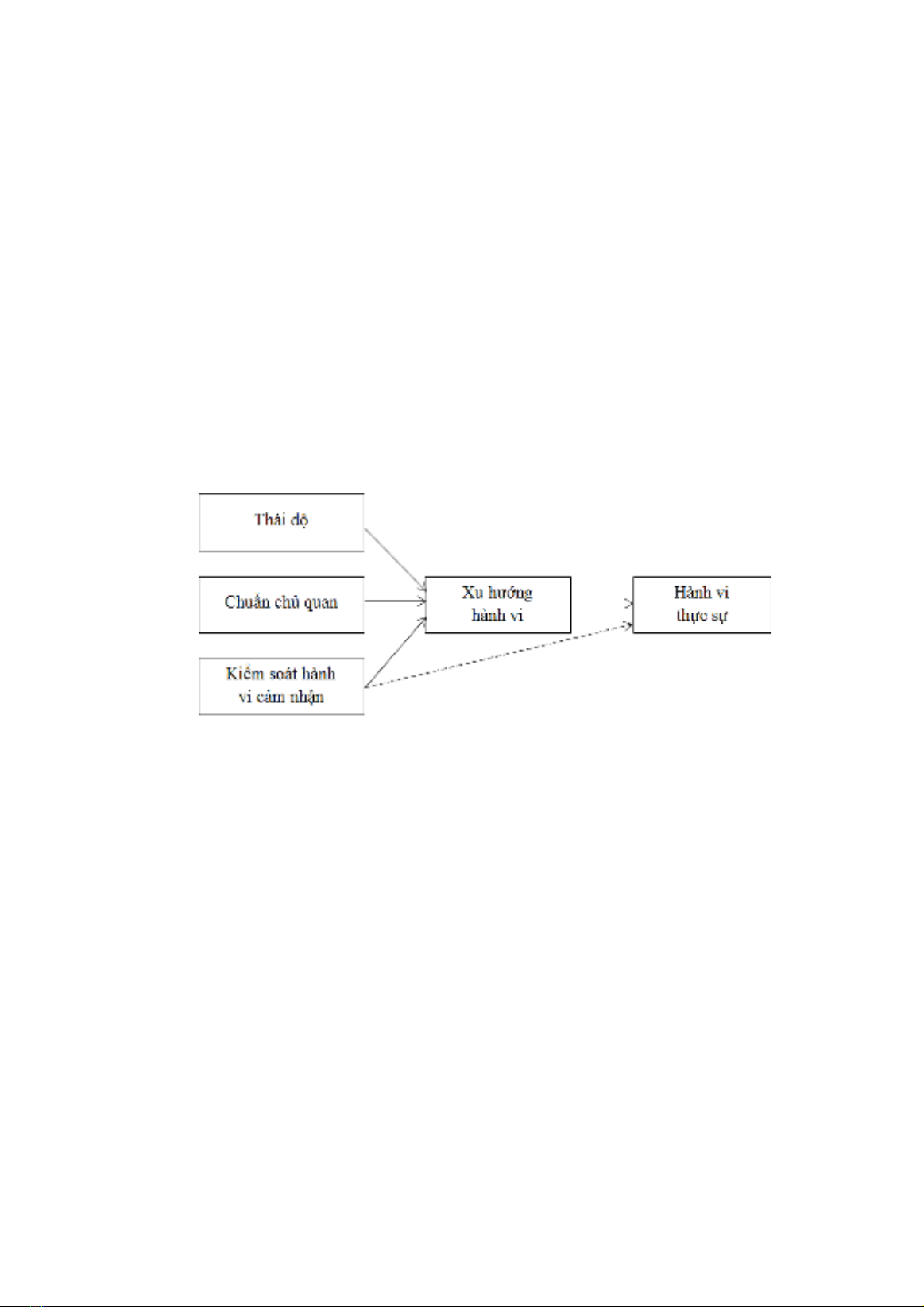 Thái độ

Chuẩn chủ quan

Kiểm soát hành vi cảm nhận

Xu hướng hành vi

Hành vi thực sự